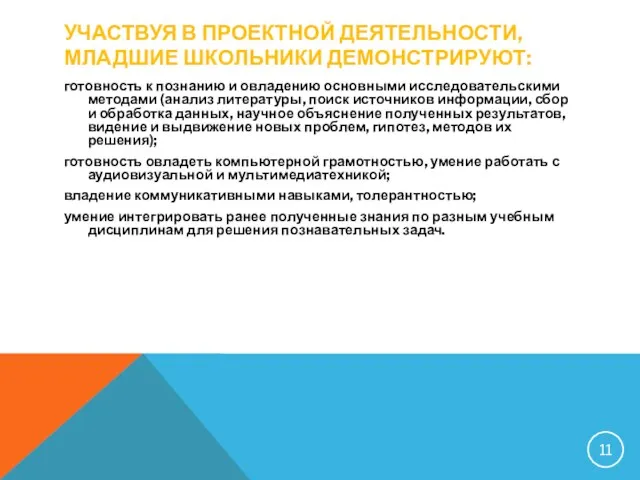 УЧАСТВУЯ В ПРОЕКТНОЙ ДЕЯТЕЛЬНОСТИ, МЛАДШИЕ ШКОЛЬНИКИ ДЕМОНСТРИРУЮТ:

готовность к познанию и овладению основными исследовательскими методами (анализ литературы, поиск источников информации, сбор и обработка данных, научное объяснение полученных результатов, видение и выдвижение новых проблем, гипотез, методов их решения);

готовность овладеть компьютерной грамотностью, умение работать с аудиовизуальной и мультимедиатехникой;

владение коммуникативными навыками, толерантностью;

умение интегрировать ранее полученные знания по разным учебным дисциплинам для решения познавательных задач.

11